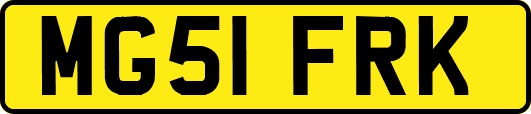 MG51 FRK